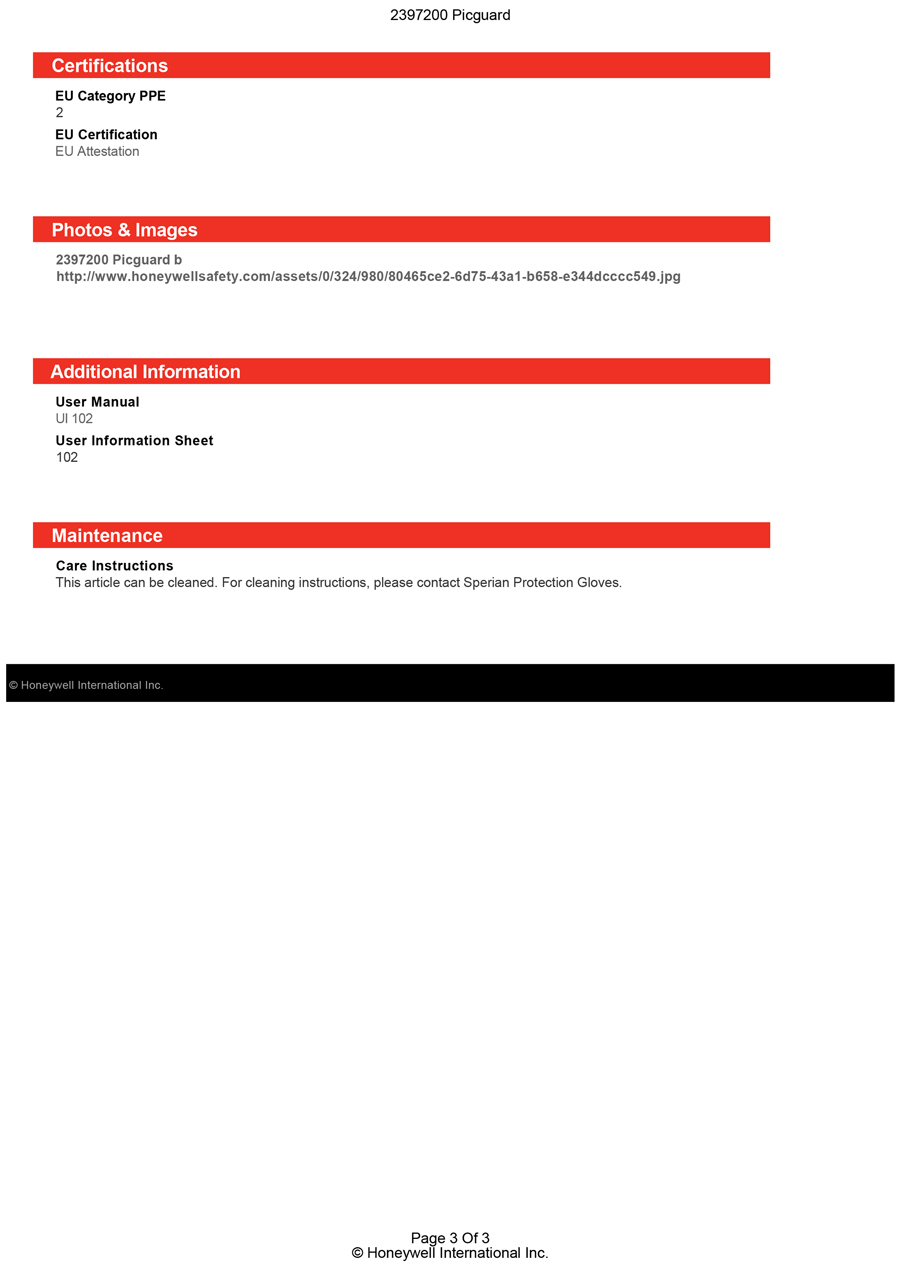 2397200 Picguard

Certifications

EU Category PPE
2

EU Certification
EU Attestation

Photos & Images

2397200 Picguard b
http://www.honeywellsafety.com/assets/0/324/980/80465ce2-6d75-43a1-b658-e344dcccc549.jpg

Additional Information

User Manual
UI 102

User Information Sheet
102

Maintenance

Care Instructions
This article can be cleaned. For cleaning instructions, please contact Sperian Protection Gloves.

© Honeywell International Inc.

Page 3 Of 3
© Honeywell International Inc.